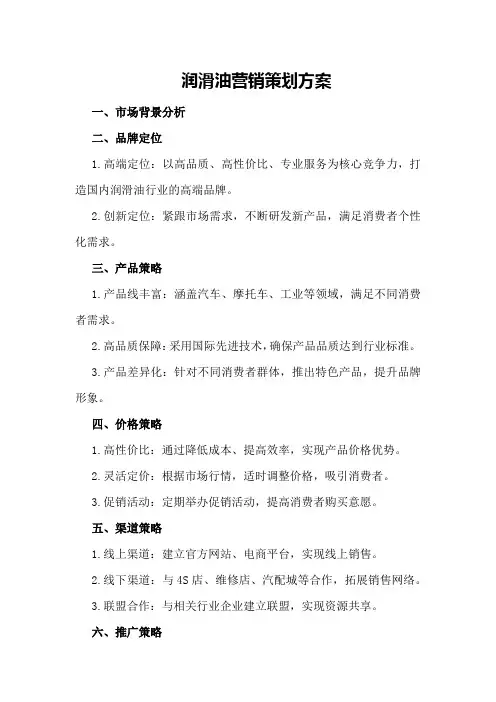 润滑油营销策划方案

一、市场背景分析

二、品牌定位

1.高端定位：以高品质、高性价比、专业服务为核心竞争力，打造国内润滑油行业的高端品牌。

2.创新定位：紧跟市场需求，不断研发新产品，满足消费者个性化需求。

三、产品策略

1.产品线丰富：涵盖汽车、摩托车、工业等领域，满足不同消费者需求。

2.高品质保障：采用国际先进技术，确保产品品质达到行业标准。

3.产品差异化：针对不同消费者群体，推出特色产品，提升品牌形象。

四、价格策略

1.高性价比：通过降低成本、提高效率，实现产品价格优势。

2.灵活定价：根据市场行情，适时调整价格，吸引消费者。

3.促销活动：定期举办促销活动，提高消费者购买意愿。

五、渠道策略

1.线上渠道：建立官方网站、电商平台，实现线上销售。

2.线下渠道：与4S店、维修店、汽配城等合作，拓展销售网络。

3.联盟合作：与相关行业企业建立联盟，实现资源共享。

六、推广策略